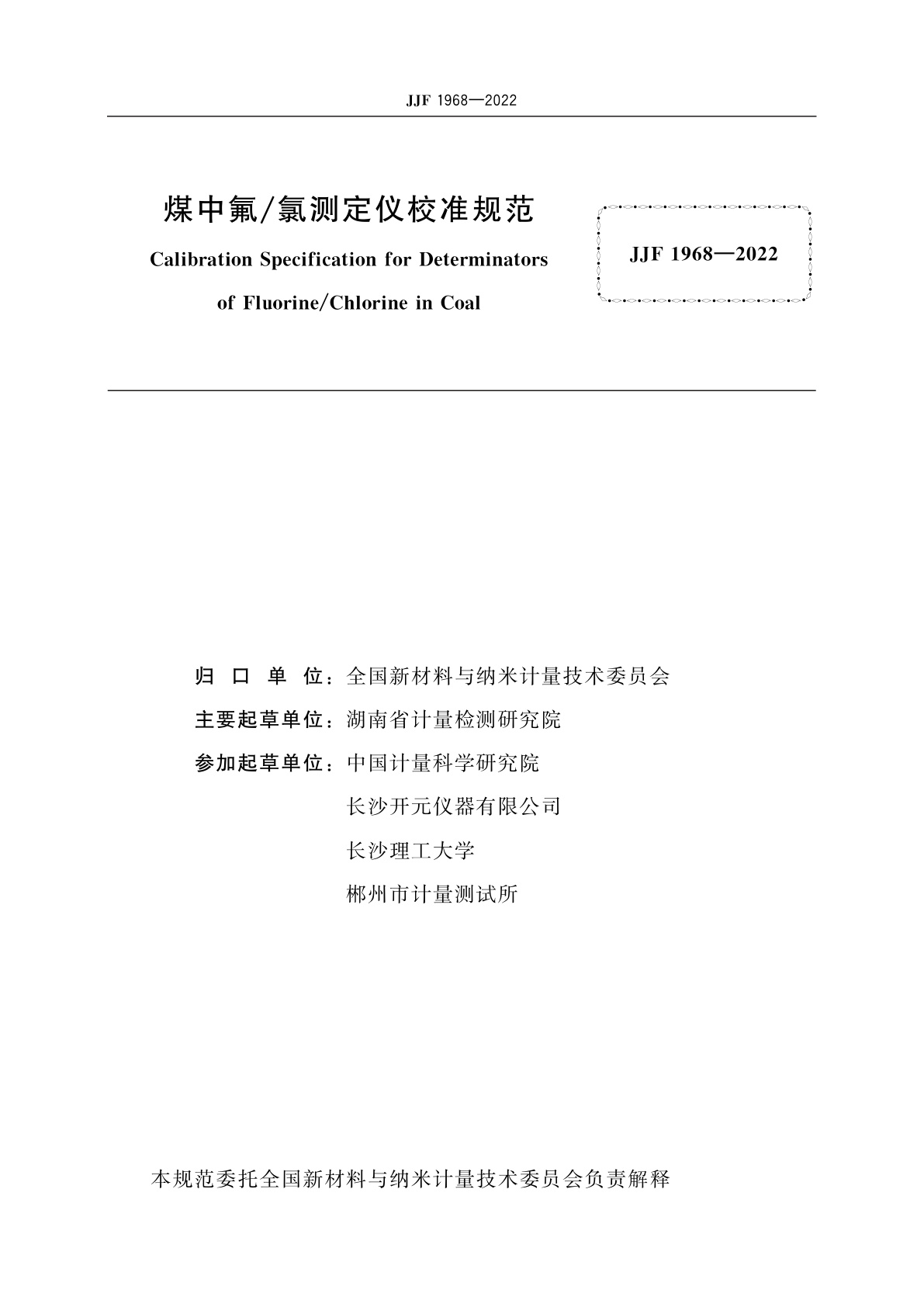 JJF 1968—2022

煤中氟/氯测定仪校准规范

Calibration Specification for Determinators of Fluorine/Chlorine in Coal

JJF 1968—2022

归 口 单 位：全国新材料与纳米计量技术委员会

主要起草单位：湖南省计量检测研究院

参加起草单位：中国计量科学研究院

长沙开元仪器有限公司

长沙理工大学

郴州市计量测试所

本规范委托全国新材料与纳米计量技术委员会负责解释